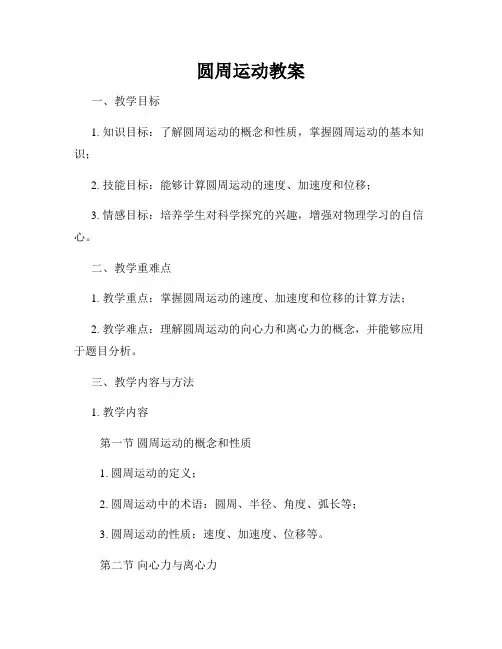 圆周运动教案

一、教学目标

1. 知识目标：了解圆周运动的概念和性质，掌握圆周运动的基本知识；

2. 技能目标：能够计算圆周运动的速度、加速度和位移；

3. 情感目标：培养学生对科学探究的兴趣，增强对物理学习的自信心。

二、教学重难点

1. 教学重点：掌握圆周运动的速度、加速度和位移的计算方法；

2. 教学难点：理解圆周运动的向心力和离心力的概念，并能够应用于题目分析。

三、教学内容与方法

1. 教学内容

第一节 圆周运动的概念和性质

1. 圆周运动的定义；

2. 圆周运动中的术语：圆周、半径、角度、弧长等；

3. 圆周运动的性质：速度、加速度、位移等。

第二节 向心力与离心力